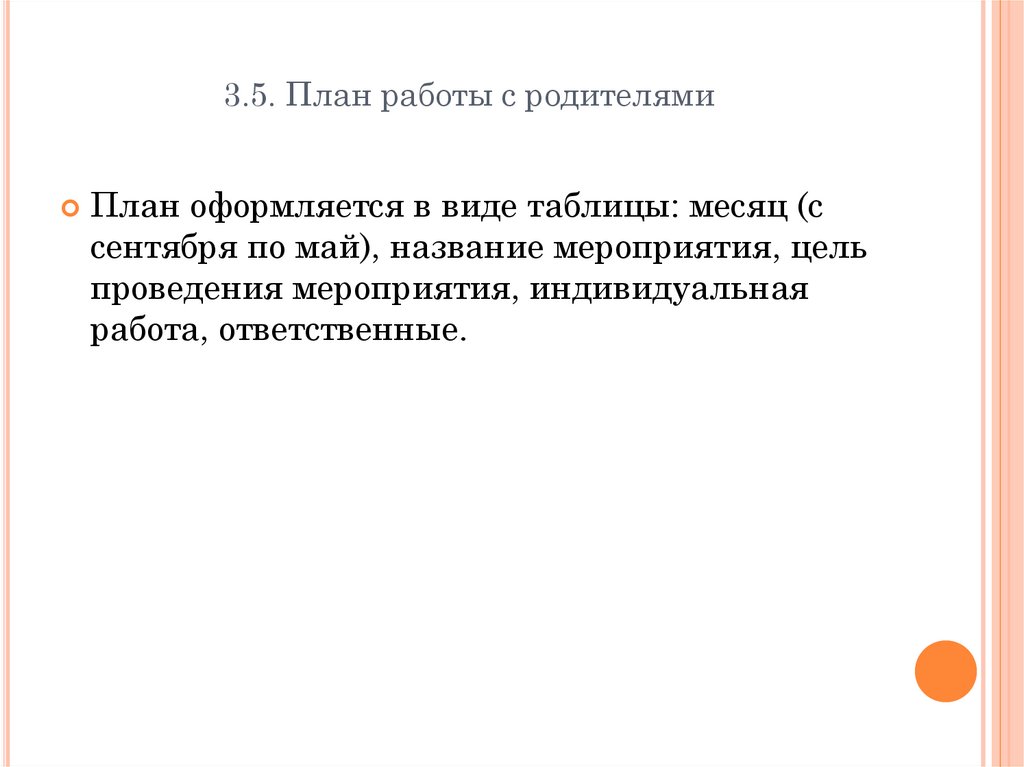 3.5. План работы с родителями

• План оформляется в виде таблицы: месяц (с сентября по май), название мероприятия, цель проведения мероприятия, индивидуальная работа, ответственные.